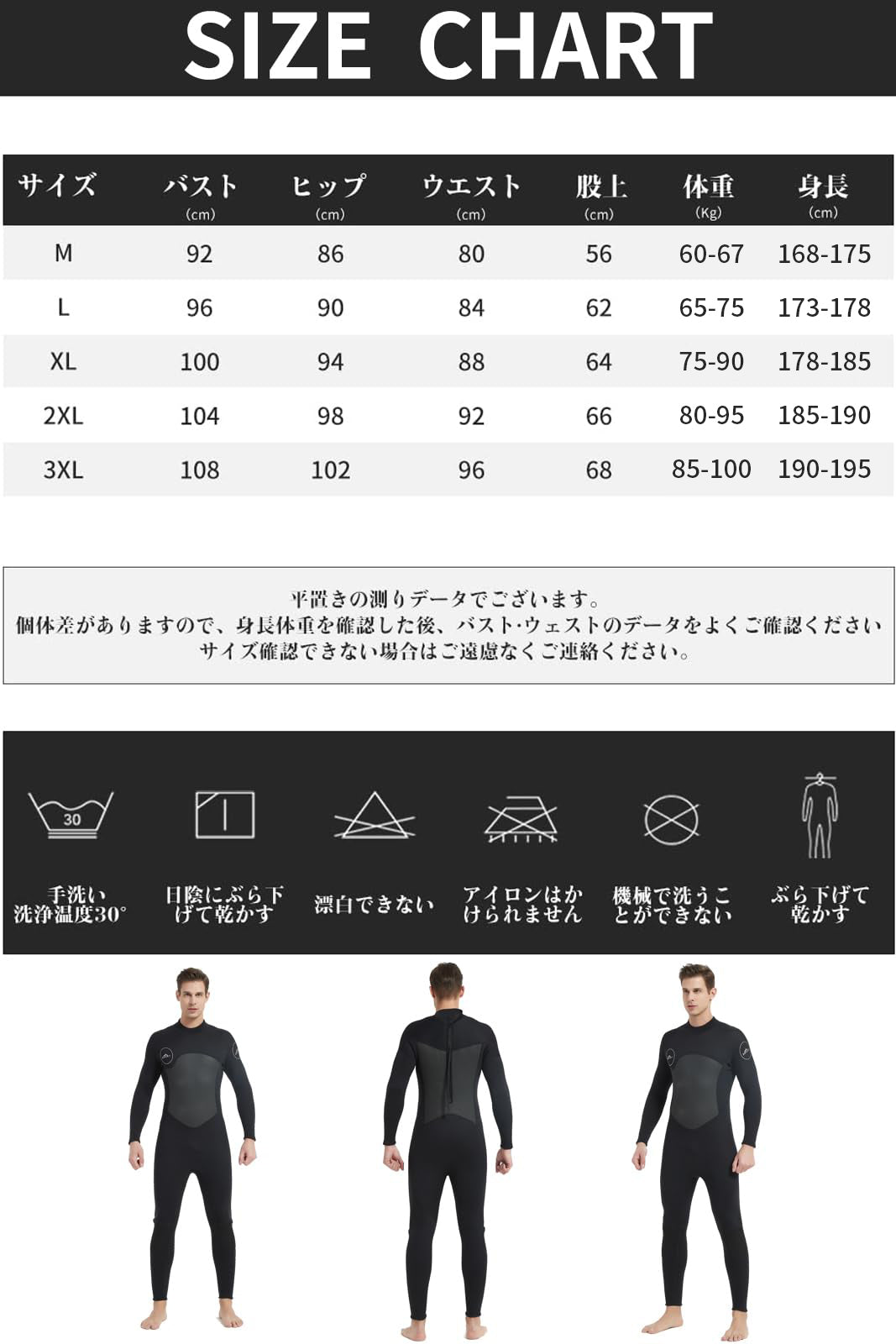 SIZE CHART

| サイズ | バスト (cm) | ヒップ (cm) | ウエスト (cm) | 股上 (cm) | 体重 (Kg) | 身長 (cm) |
|---|---|---|---|---|---|---|
| M | 92 | 86 | 80 | 56 | 60-67 | 168-175 |
| L | 96 | 90 | 84 | 62 | 65-75 | 173-178 |
| XL | 100 | 94 | 88 | 64 | 75-90 | 178-185 |
| 2XL | 104 | 98 | 92 | 66 | 80-95 | 185-190 |
| 3XL | 108 | 102 | 96 | 68 | 85-100 | 190-195 |

平置きの測りデータでございます。
個体差がありますので、身長体重を確認した後、バスト·ウェストのデータをよくご確認ください
サイズ確認できない場合はご遠慮なくご連絡ください。

30
手洗い 洗浄温度30°

日陰にぶら下げて乾かす

漂白できない

アイロンはかけられません

機械で洗うことができない

ぶら下げて乾かす